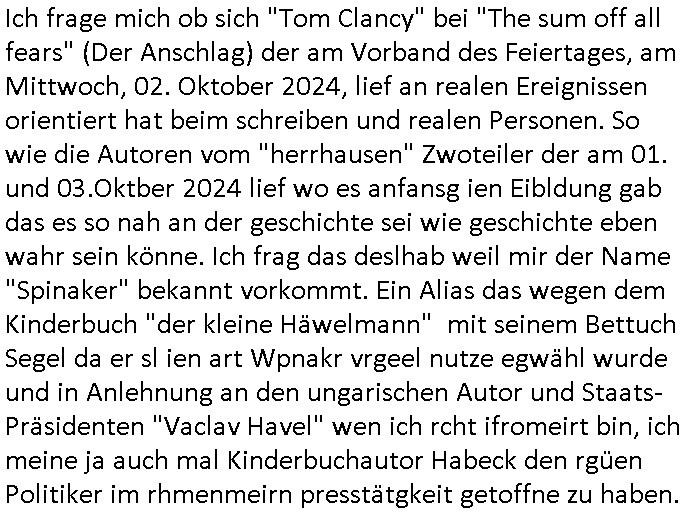 Ich frage mich ob sich "Tom Clancy" bei "The sum off all fears" (Der Anschlag) der am Vorband des Feiertages, am Mittwoch, 02. Oktober 2024, lief an realen Ereignissen orientiert hat beim schreiben und realen Personen. So wie die Autoren vom "herrhausen" Zwoteiler der am 01. und 03.Oktber 2024 lief wo es anfansg ien Eibldung gab das es so nah an der geschichte sei wie geschichte eben wahr sein könne. Ich frag das deslhab weil mir der Name "Spinaker" bekannt vorkommt. Ein Alias das wegen dem Kinderbuch "der kleine Häwelmann" mit seinem Bettuch Segel da er sl ien art Wpnakr vrgeel nutze egwähl wurde und in Anlehnung an den ungarischen Autor und Staats-Präsidenten "Vaclav Havel" wen ich rcht ifromeirt bin, ich meine ja auch mal Kinderbuchautor Habeck den rgüen Politiker im rhmenmeirn presstätgkeit getoffne zu haben.